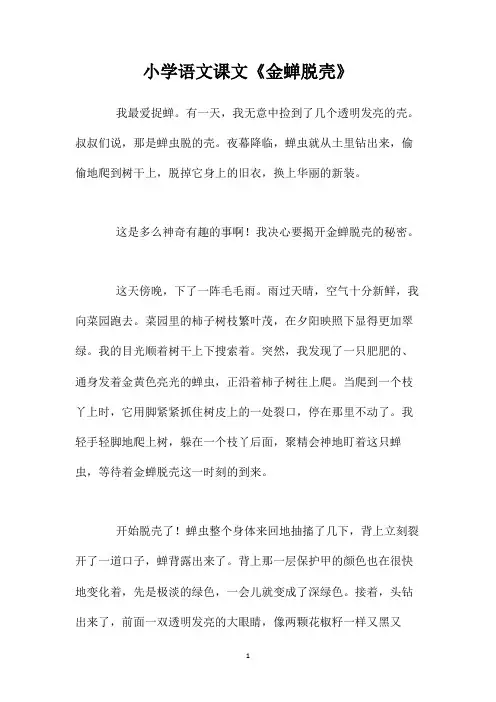 小学语文课文《金蝉脱壳》

我最爱捉蝉。有一天，我无意中捡到了几个透明发亮的壳。叔叔们说，那是蝉虫脱的壳。夜幕降临，蝉虫就从土里钻出来，偷偷地爬到树干上，脱掉它身上的旧衣，换上华丽的新装。

这是多么神奇有趣的事啊！我决心要揭开金蝉脱壳的秘密。

这天傍晚，下了一阵毛毛雨。雨过天晴，空气十分新鲜，我向菜园跑去。菜园里的柿子树枝繁叶茂，在夕阳映照下显得更加翠绿。我的目光顺着树干上下搜索着。突然，我发现了一只肥肥的、通身发着金黄色亮光的蝉虫，正沿着柿子树往上爬。当爬到一个枝丫上时，它用脚紧紧抓住树皮上的一处裂口，停在那里不动了。我轻手轻脚地爬上树，躲在一个枝丫后面，聚精会神地盯着这只蝉虫，等待着金蝉脱壳这一时刻的到来。

开始脱壳了！蝉虫整个身体来回地抽搐了几下，背上立刻裂开了一道口子，蝉背露出来了。背上那一层保护甲的颜色也在很快地变化着，先是极淡的绿色，一会儿就变成了深绿色。接着，头钻出来了，前面一双透明发亮的大眼睛，像两颗花椒籽一样又黑又

1